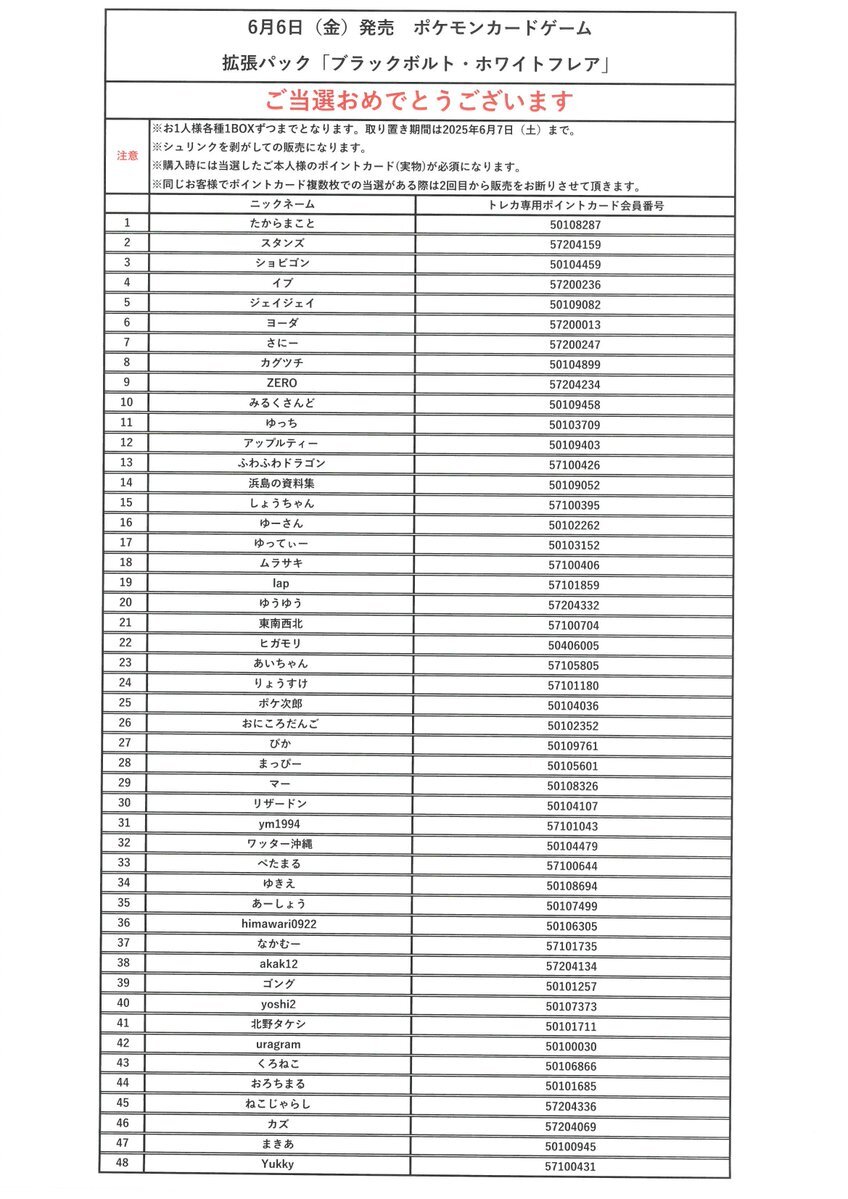 6月6日（金）発売　ポケモンカードゲーム

拡張パック「ブラックボルト・ホワイトフレア」

ご当選おめでとうございます

注意
※お1人様各種1BOXずつまでとなります。取り置き期間は2025年6月7日（土）まで。
※シュリンクを剥がしての販売になります。
※購入時には当選したご本人様のポイントカード(実物)が必須になります。
※同じお客様でポイントカード複数枚での当選がある際は2回目から販売をお断りさせて頂きます。

| | ニックネーム | トレカ専用ポイントカード会員番号 |
|---|---|---|
| 1 | たからまこと | 50108287 |
| 2 | スタンズ | 57204159 |
| 3 | ショビゴン | 50104459 |
| 4 | イブ | 57200236 |
| 5 | ジェイジェイ | 50109082 |
| 6 | ヨーダ | 57200013 |
| 7 | さにー | 57200247 |
| 8 | カグツチ | 50104899 |
| 9 | ZERO | 57204234 |
| 10 | みるくさんど | 50109458 |
| 11 | ゆっち | 50103709 |
| 12 | アップルティー | 50109403 |
| 13 | ふわふわドラゴン | 57100426 |
| 14 | 浜島の資料集 | 50109052 |
| 15 | しょうちゃん | 57100395 |
| 16 | ゆーさん | 50102262 |
| 17 | ゆってぃー | 50103152 |
| 18 | ムラサキ | 57100406 |
| 19 | lap | 57101859 |
| 20 | ゆうゆう | 57204332 |
| 21 | 東南西北 | 57100704 |
| 22 | ヒガモリ | 50406005 |
| 23 | あいちゃん | 57105805 |
| 24 | りょうすけ | 57101180 |
| 25 | ポケ次郎 | 50104036 |
| 26 | おにころだんご | 50102352 |
| 27 | ぴか | 50109761 |
| 28 | まっぴー | 50105601 |
| 29 | マー | 50108326 |
| 30 | リザードン | 50104107 |
| 31 | ym1994 | 57101043 |
| 32 | ワッター沖縄 | 50104479 |
| 33 | ぺたまる | 57100644 |
| 34 | ゆきえ | 50108694 |
| 35 | あーしょう | 50107499 |
| 36 | himawari0922 | 50106305 |
| 37 | なかむー | 57101735 |
| 38 | akak12 | 57204134 |
| 39 | ゴング | 50101257 |
| 40 | yoshi2 | 50107373 |
| 41 | 北野タケシ | 50101711 |
| 42 | uragram | 50100030 |
| 43 | くろねこ | 50106866 |
| 44 | おろちまる | 50101685 |
| 45 | ねこじゃらし | 57204336 |
| 46 | カズ | 57204069 |
| 47 | まきあ | 50100945 |
| 48 | Yukky | 57100431 |